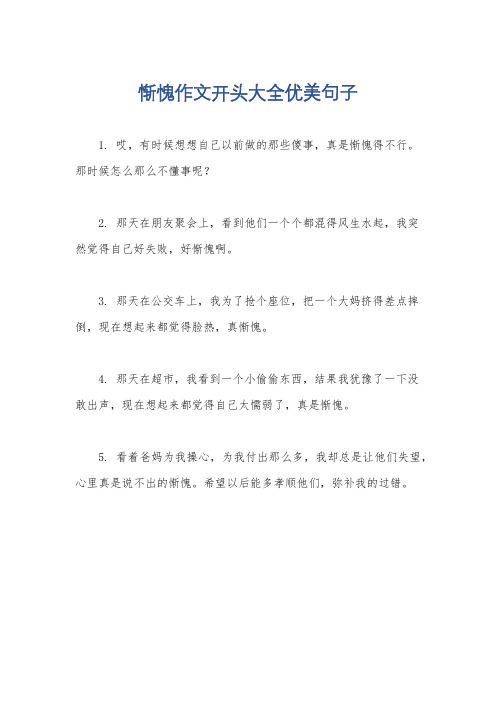 惭愧作文开头大全优美句子

1. 哎，有时候想想自己以前做的那些傻事，真是惭愧得不行。那时候怎么那么不懂事呢？

2. 那天在朋友聚会上，看到他们一个个都混得风生水起，我突然觉得自己好失败，好惭愧啊。

3. 那天在公交车上，我为了抢个座位，把一个大妈挤得差点摔倒，现在想起来都觉得脸热，真惭愧。

4. 那天在超市，我看到一个小偷偷东西，结果我犹豫了一下没敢出声，现在想起来都觉得自己太懦弱了，真是惭愧。

5. 看着爸妈为我操心，为我付出那么多，我却总是让他们失望，心里真是说不出的惭愧。希望以后能多孝顺他们，弥补我的过错。